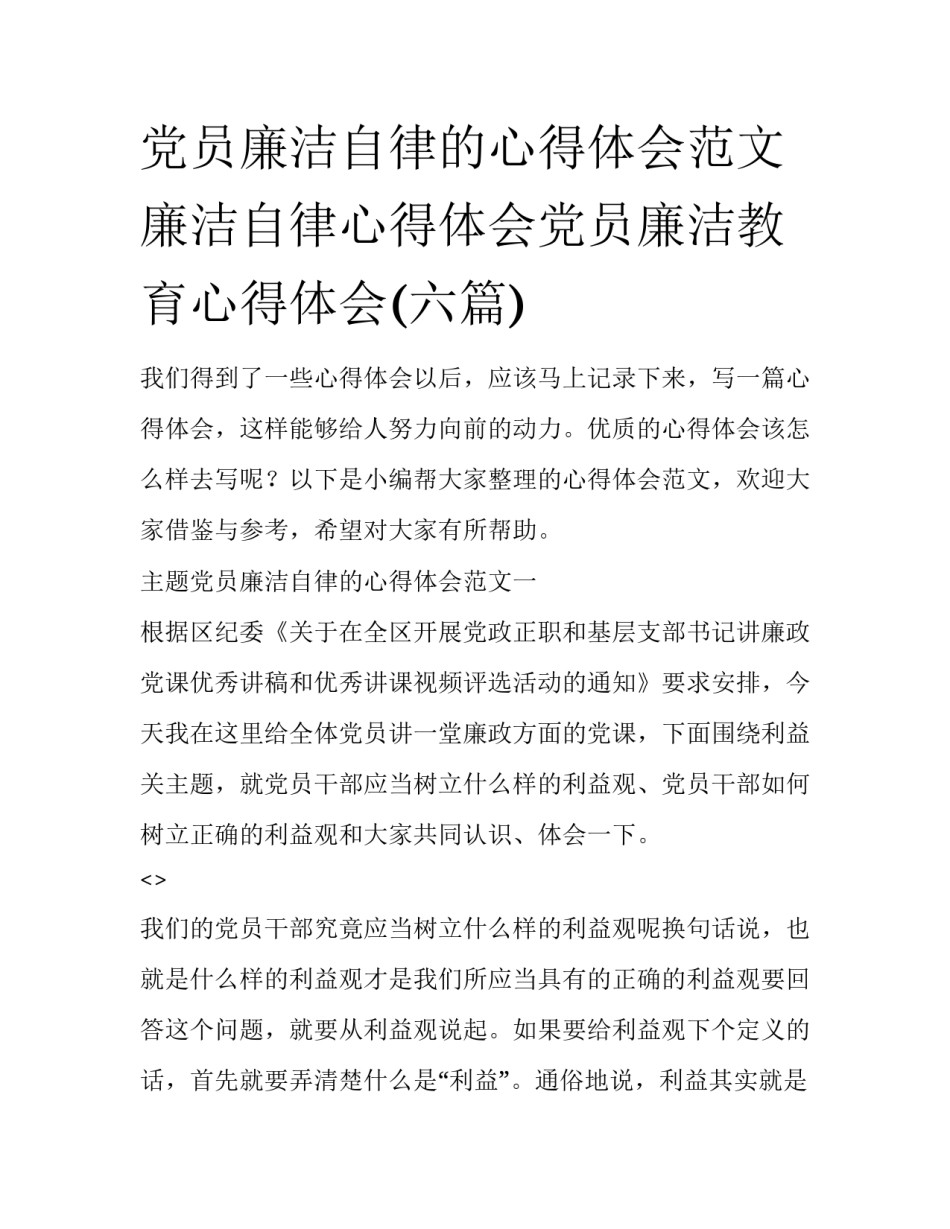 党员廉洁自律的心得体会范文廉洁自律心得体会党员廉洁教育心得体会(六篇)

我们得到了一些心得体会以后，应该马上记录下来，写一篇心得体会，这样能够给人努力向前的动力。优质的心得体会该怎么样去写呢？以下是小编帮大家整理的心得体会范文，欢迎大家借鉴与参考，希望对大家有所帮助。

主题党员廉洁自律的心得体会范文一

根据区纪委《关于在全区开展党政正职和基层支部书记讲廉政党课优秀讲稿和优秀讲课视频评选活动的通知》要求安排，今天我在这里给全体党员讲一堂廉政方面的党课，下面围绕利益关主题，就党员干部应当树立什么样的利益观、党员干部如何树立正确的利益观和大家共同认识、体会一下。

<>

我们的党员干部究竟应当树立什么样的利益观呢换句话说，也就是什么样的利益观才是我们所应当具有的正确的利益观要回答这个问题，就要从利益观说起。如果要给利益观下个定义的话，首先就要弄清楚什么是“利益”。通俗地说，利益其实就是